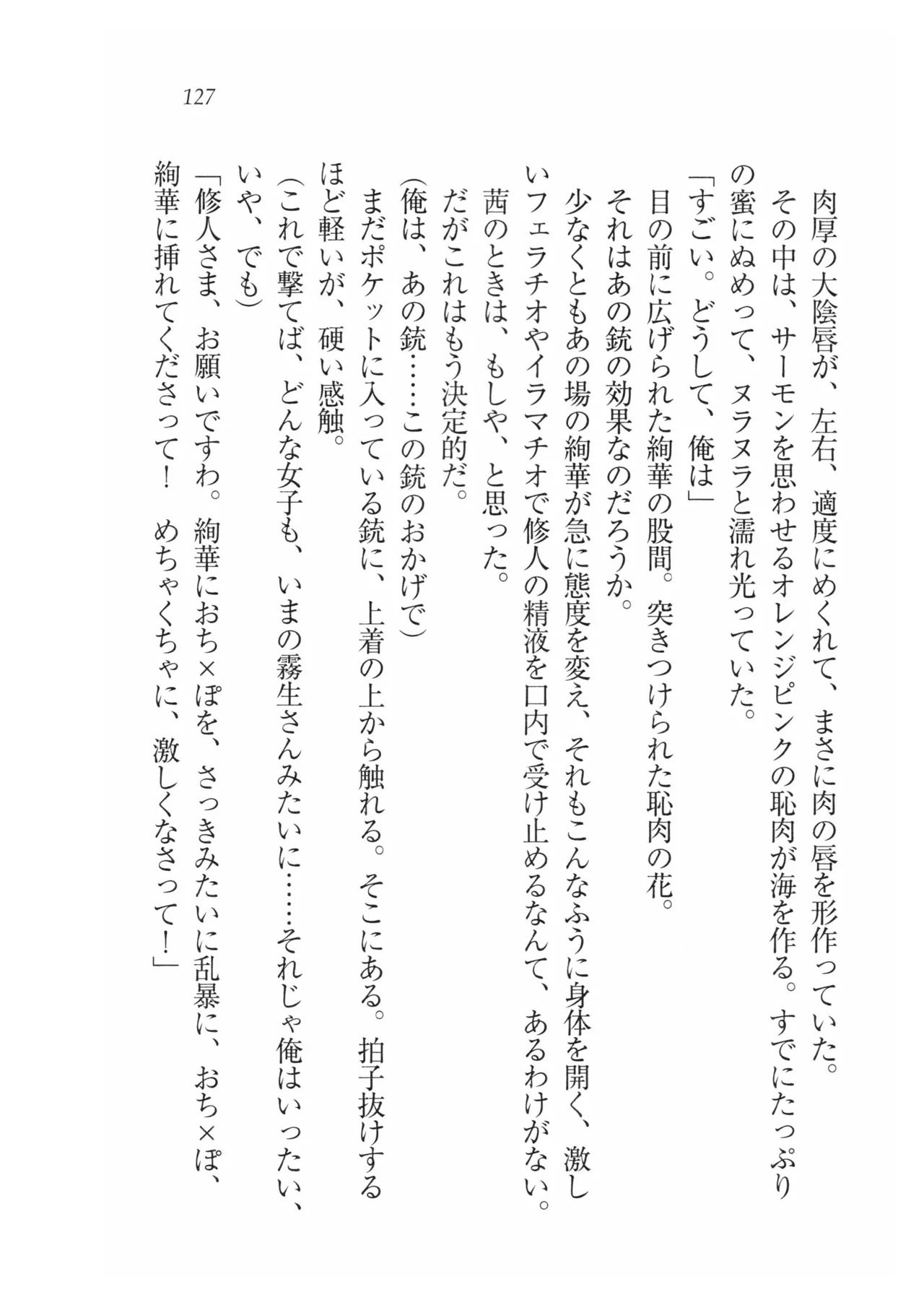 127

肉厚の大陰唇が、左右、適度にめくれて、まさに肉の唇を形作っていた。

その中は、サーモンを思わせるオレンジピンクの恥肉が海を作る。すでにたっぷりの蜜にぬめって、ヌラヌラと濡れ光っていた。

「すごい。どうして、俺は」

目の前に広げられた絢華の股間。突きつけられた恥肉の花。

それはあの銃の効果なのだろうか。

少なくともあの場の絢華が急に態度を変え、それもこんなふうに身体を開く、激しいフェラチオやイラマチオで修人の精液を口内で受け止めるなんて、あるわけがない。

茜のときは、もしや、と思った。

だがこれはもう決定的だ。

(俺は、あの銃……この銃のおかげで)

まだポケットに入っている銃に、上着の上から触れる。そこにある。拍子抜けするほど軽いが、硬い感触。

(これで撃てば、どんな女子も、いまの霧生さんみたいに……それじゃ俺はいったい、いや、でも)

「修人さま、お願いですわ。絢華におち×ぽを、さっきみたいに乱暴に、おち×ぽ、絢華に挿れてくださって！　めちゃくちゃに、激しくなさって！」